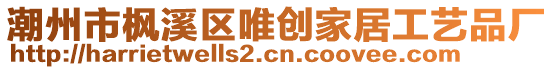 潮州市枫溪区唯创家居工艺品厂
http://harrietwells2.cn.coovee.com